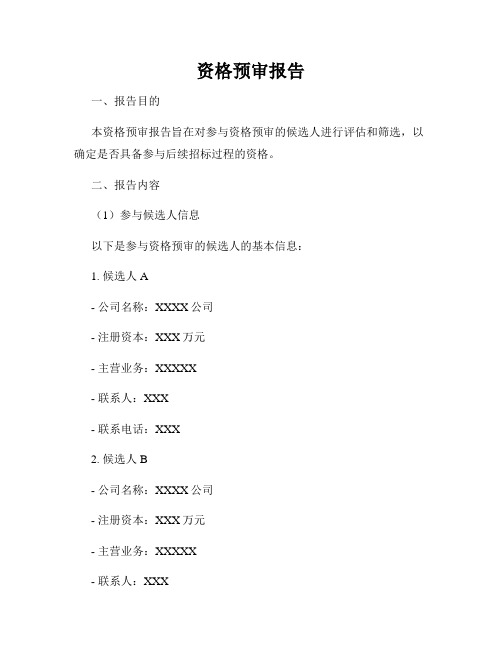 资格预审报告

一、报告目的

本资格预审报告旨在对参与资格预审的候选人进行评估和筛选，以确定是否具备参与后续招标过程的资格。

二、报告内容

（1）参与候选人信息

以下是参与资格预审的候选人的基本信息：

1. 候选人 A

- 公司名称：XXXX 公司

- 注册资本：XXX 万元

- 主营业务：XXXXX

- 联系人：XXX

- 联系电话：XXX

2. 候选人 B

- 公司名称：XXXX 公司

- 注册资本：XXX 万元

- 主营业务：XXXXX

- 联系人：XXX